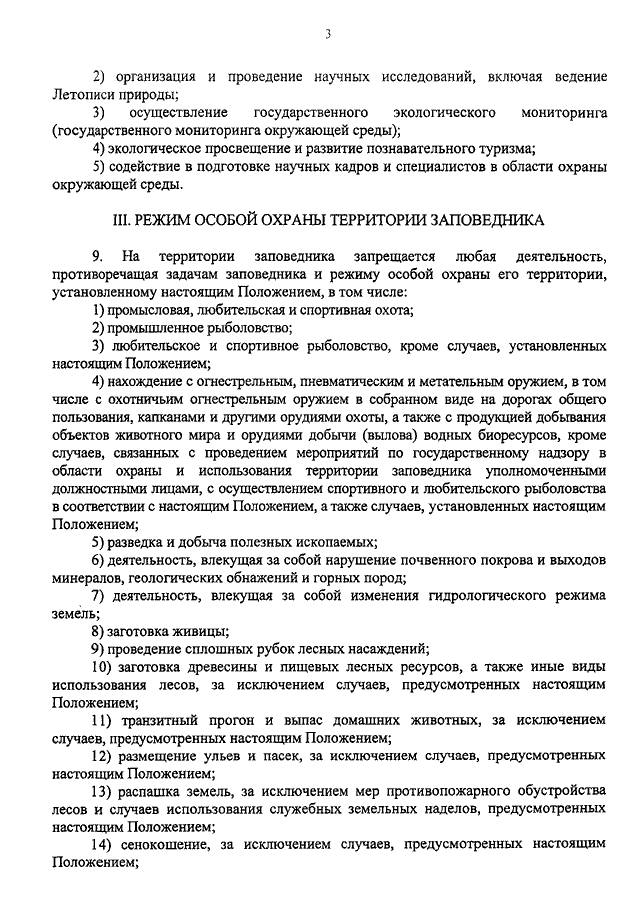 3

2) организация и проведение научных исследований, включая ведение Летописи природы;

3) осуществление государственного экологического мониторинга (государственного мониторинга окружающей среды);

4) экологическое просвещение и развитие познавательного туризма;

5) содействие в подготовке научных кадров и специалистов в области охраны окружающей среды.

III. РЕЖИМ ОСОБОЙ ОХРАНЫ ТЕРРИТОРИИ ЗАПОВЕДНИКА

9. На территории заповедника запрещается любая деятельность, противоречащая задачам заповедника и режиму особой охраны его территории, установленному настоящим Положением, в том числе:

1) промысловая, любительская и спортивная охота;

2) промышленное рыболовство;

3) любительское и спортивное рыболовство, кроме случаев, установленных настоящим Положением;

4) нахождение с огнестрельным, пневматическим и метательным оружием, в том числе с охотничьим огнестрельным оружием в собранном виде на дорогах общего пользования, капканами и другими орудиями охоты, а также с продукцией добывания объектов животного мира и орудиями добычи (вылова) водных биоресурсов, кроме случаев, связанных с проведением мероприятий по государственному надзору в области охраны и использования территории заповедника уполномоченными должностными лицами, с осуществлением спортивного и любительского рыболовства в соответствии с настоящим Положением, а также случаев, установленных настоящим Положением;

5) разведка и добыча полезных ископаемых;

6) деятельность, влекущая за собой нарушение почвенного покрова и выходов минералов, геологических обнажений и горных пород;

7) деятельность, влекущая за собой изменения гидрологического режима земель;

8) заготовка живицы;

9) проведение сплошных рубок лесных насаждений;

10) заготовка древесины и пищевых лесных ресурсов, а также иные виды использования лесов, за исключением случаев, предусмотренных настоящим Положением;

11) транзитный прогон и выпас домашних животных, за исключением случаев, предусмотренных настоящим Положением;

12) размещение ульев и пасек, за исключением случаев, предусмотренных настоящим Положением;

13) распашка земель, за исключением мер противопожарного обустройства лесов и случаев использования служебных земельных наделов, предусмотренных настоящим Положением;

14) сенокошение, за исключением случаев, предусмотренных настоящим Положением;